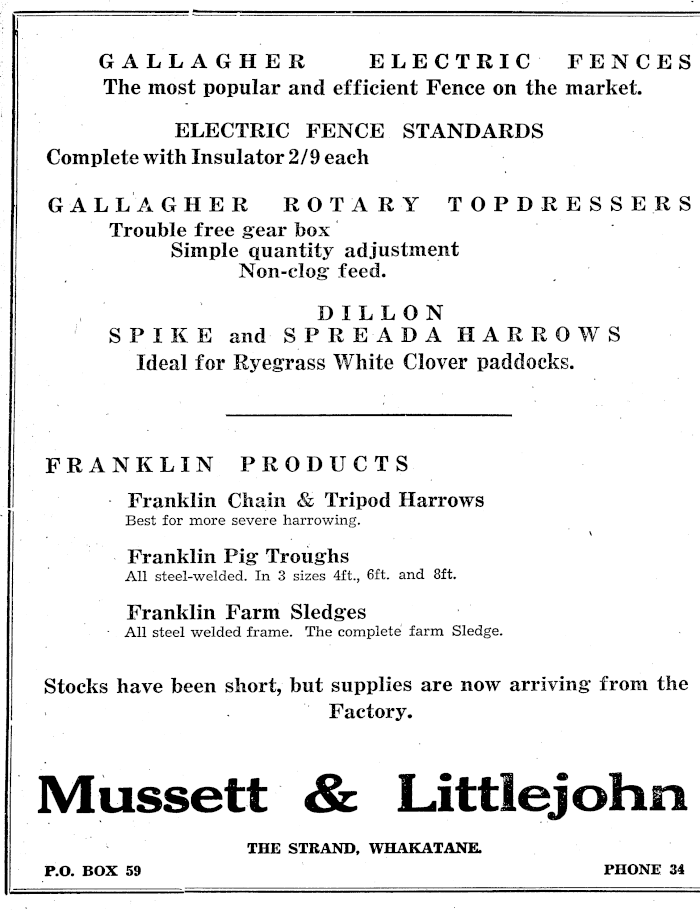 GALLAGHER ELECTRIC FENCES
The most popular and efficient Fence on the market.

ELECTRIC FENCE STANDARDS
Complete with Insulator 2/9 each

GALLAGHER ROTARY TOPDRESSERS
Trouble free gear box
Simple quantity adjustment
Non-clog feed.

DILLON
SPIKE and SPREADA HARROWS
Ideal for Ryegrass White Clover paddocks.

FRANKLIN PRODUCTS

Franklin Chain & Tripod Harrows
Best for more severe harrowing.

Franklin Pig Troughs
All steel-welded. In 3 sizes 4ft., 6ft. and 8ft.

Franklin Farm Sledges
All steel welded frame. The complete farm Sledge.

Stocks have been short, but supplies are now arriving from the Factory.

Mussett & Littlejohn

THE STRAND, WHAKATANE.

P.O. BOX 59

PHONE 34